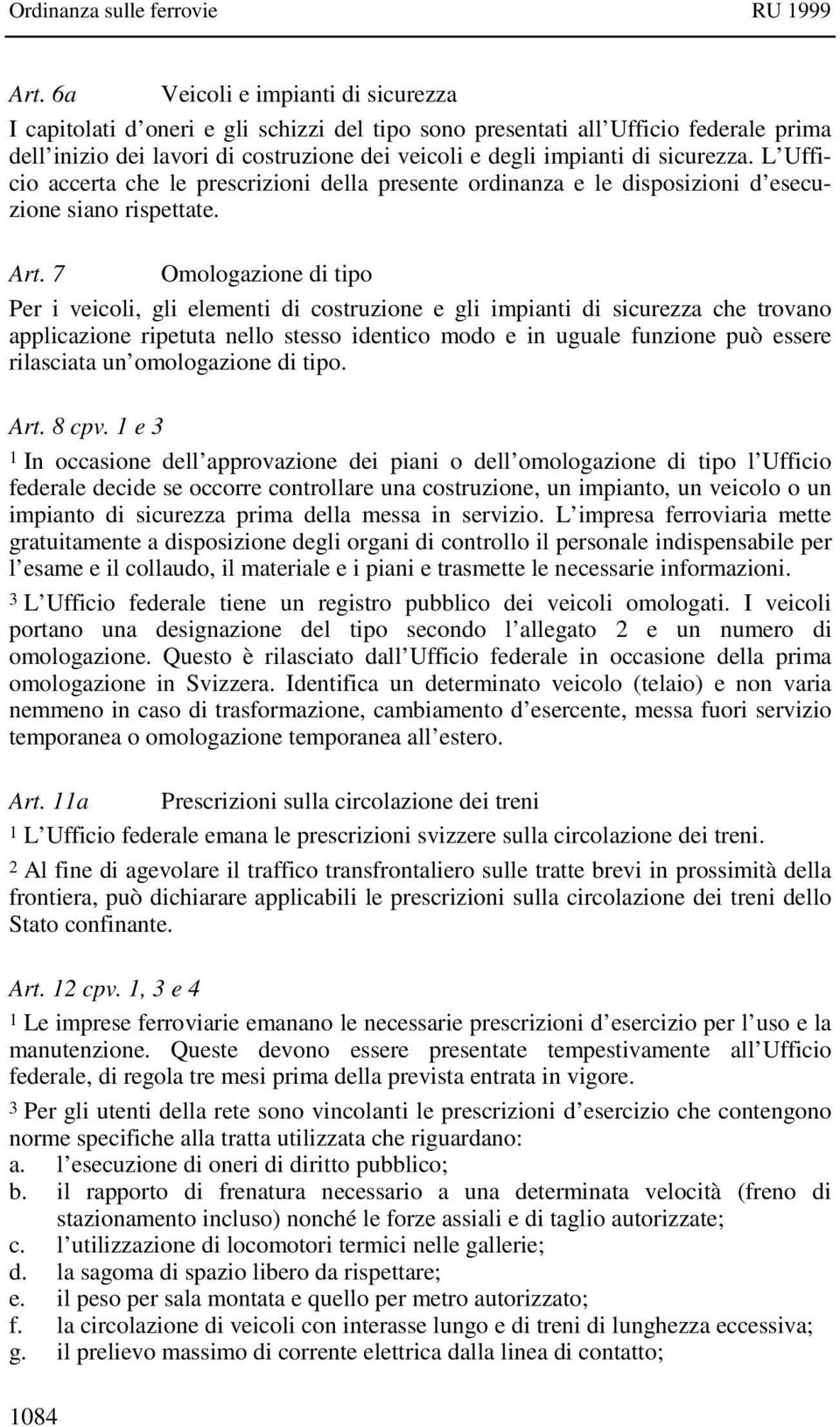 Ordinanza sulle ferrovie RU 1999

Art. 6a Veicoli e impianti di sicurezza

I capitolati d oneri e gli schizzi del tipo sono presentati all Ufficio federale prima dell inizio dei lavori di costruzione dei veicoli e degli impianti di sicurezza. L Ufficio accerta che le prescrizioni della presente ordinanza e le disposizioni d esecuzione siano rispettate.

Art. 7 Omologazione di tipo

Per i veicoli, gli elementi di costruzione e gli impianti di sicurezza che trovano applicazione ripetuta nello stesso identico modo e in uguale funzione può essere rilasciata un omologazione di tipo.

Art. 8 cpv. 1 e 3

1 In occasione dell approvazione dei piani o dell omologazione di tipo l Ufficio federale decide se occorre controllare una costruzione, un impianto, un veicolo o un impianto di sicurezza prima della messa in servizio. L impresa ferroviaria mette gratuitamente a disposizione degli organi di controllo il personale indispensabile per l esame e il collaudo, il materiale e i piani e trasmette le necessarie informazioni.

3 L Ufficio federale tiene un registro pubblico dei veicoli omologati. I veicoli portano una designazione del tipo secondo l allegato 2 e un numero di omologazione. Questo è rilasciato dall Ufficio federale in occasione della prima omologazione in Svizzera. Identifica un determinato veicolo (telaio) e non varia nemmeno in caso di trasformazione, cambiamento d esercente, messa fuori servizio temporanea o omologazione temporanea all estero.

Art. 11a Prescrizioni sulla circolazione dei treni

1 L Ufficio federale emana le prescrizioni svizzere sulla circolazione dei treni.

2 Al fine di agevolare il traffico transfrontaliero sulle tratte brevi in prossimità della frontiera, può dichiarare applicabili le prescrizioni sulla circolazione dei treni dello Stato confinante.

Art. 12 cpv. 1, 3 e 4

1 Le imprese ferroviarie emanano le necessarie prescrizioni d esercizio per l uso e la manutenzione. Queste devono essere presentate tempestivamente all Ufficio federale, di regola tre mesi prima della prevista entrata in vigore.

3 Per gli utenti della rete sono vincolanti le prescrizioni d esercizio che contengono norme specifiche alla tratta utilizzata che riguardano:
a. l esecuzione di oneri di diritto pubblico;
b. il rapporto di frenatura necessario a una determinata velocità (freno di stazionamento incluso) nonché le forze assiali e di taglio autorizzate;
c. l utilizzazione di locomotori termici nelle gallerie;
d. la sagoma di spazio libero da rispettare;
e. il peso per sala montata e quello per metro autorizzato;
f. la circolazione di veicoli con interasse lungo e di treni di lunghezza eccessiva;
g. il prelievo massimo di corrente elettrica dalla linea di contatto;

1084